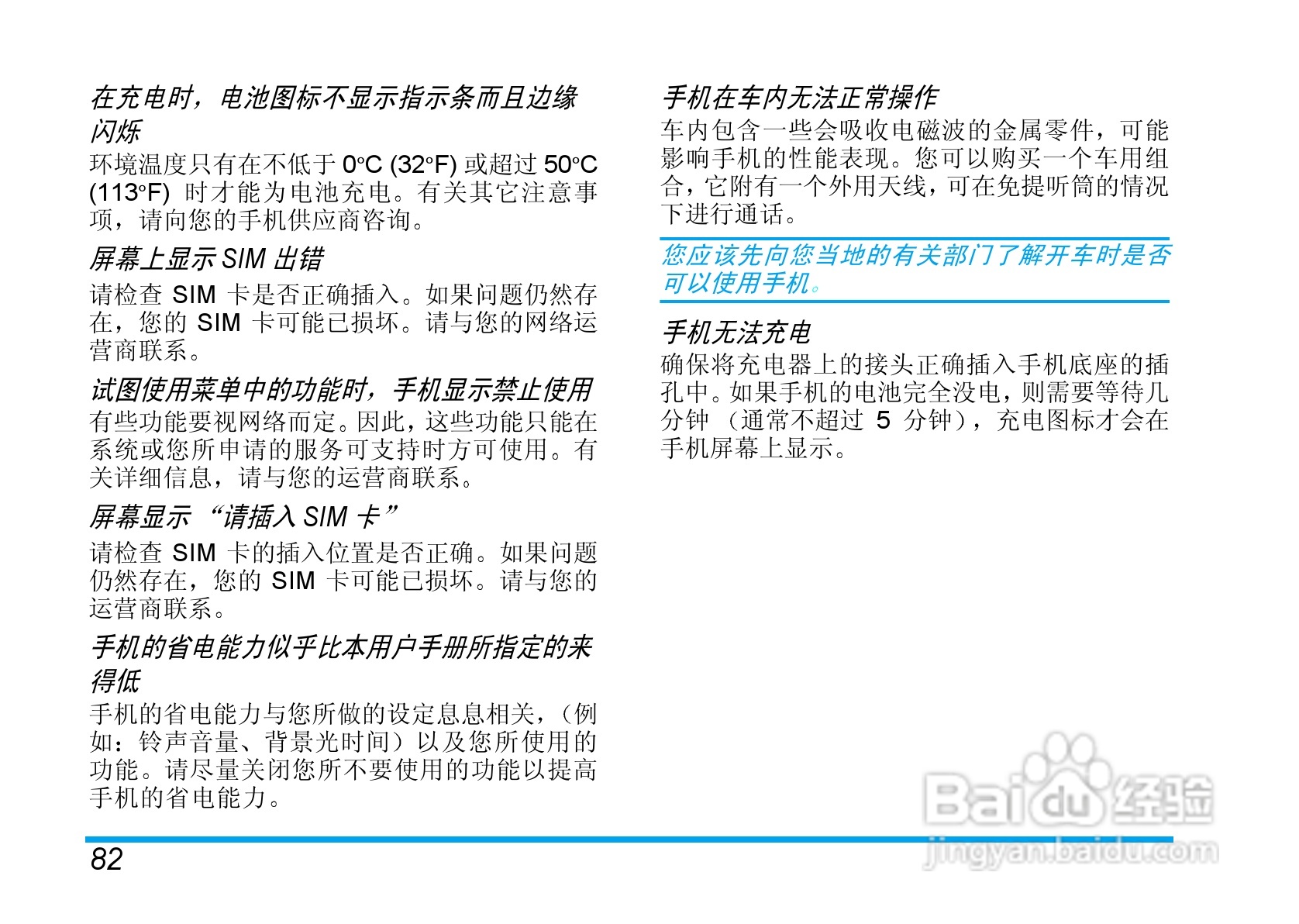 在充电时，电池图标不显示指示条而且边缘闪烁

环境温度只有在不低于0°C (32°F)或超过50°C (113°F)时才能为电池充电。有关其它注意事项，请向您的手机供应商咨询。

屏幕上显示SIM出错

请检查SIM卡是否正确插入。如果问题仍然存在，您的SIM卡可能已损坏。请与您的网络运营商联系。

试图使用菜单中的功能时，手机显示禁止使用

有些功能要视网络而定。因此，这些功能只能在系统或您所申请的服务可支持时方可使用。有关详细信息，请与您的运营商联系。

屏幕显示“请插入SIM卡”

请检查SIM卡的插入位置是否正确。如果问题仍然存在，您的SIM卡可能已损坏。请与您的运营商联系。

手机的省电能力似乎比本用户手册所指定的来得低

手机的省电能力与您所做的设定息息相关，（例如：铃声音量、背景光时间）以及您所使用的功能。请尽量关闭您所不要使用的功能以提高手机的省电能力。

手机在车内无法正常操作

车内包含一些会吸收电磁波的金属零件，可能影响手机的性能表现。您可以购买一个车用组合，它附有一个外用天线，可在免提听筒的情况下进行通话。

您应该先向您当地的有关部门了解开车时是否可以使用手机。

手机无法充电

确保将充电器上的接头正确插入手机底座的插孔中。如果手机的电池完全没电，则需要等待几分钟（通常不超过5分钟），充电图标才会在手机屏幕上显示。

82

Baidu经验
jingyan.baidu.com